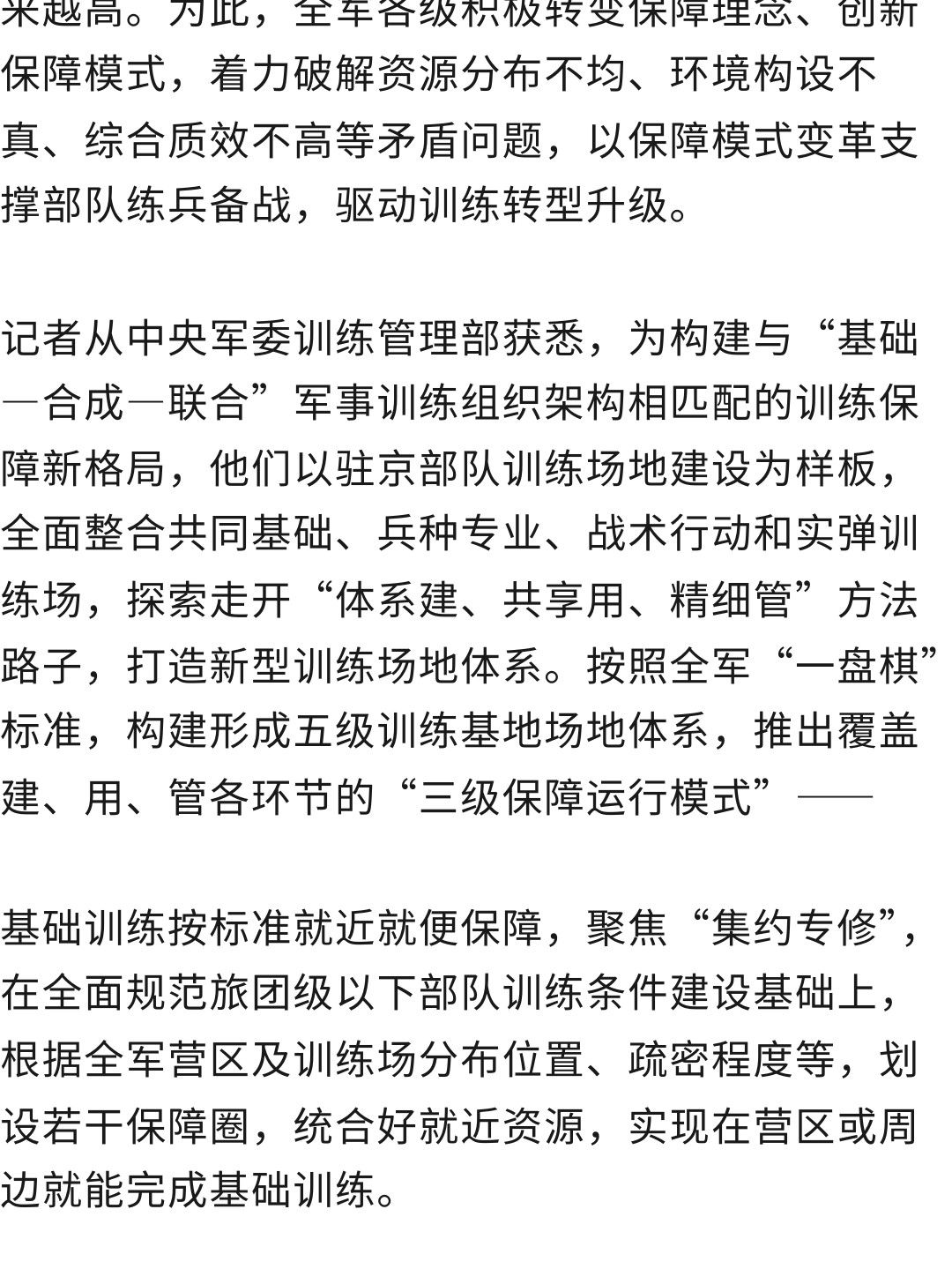 来越高。为此，全军各级积极转变保障理念、创新保障模式，着力破解资源分布不均、环境构设不真、综合质效不高等矛盾问题，以保障模式变革支撑部队练兵备战，驱动训练转型升级。

记者从中央军委训练管理部获悉，为构建与“基础—合成—联合”军事训练组织架构相匹配的训练保障新格局，他们以驻京部队训练场地建设为样板，全面整合共同基础、兵种专业、战术行动和实弹训练场，探索走开“体系建、共享用、精细管”方法路子，打造新型训练场地体系。按照全军“一盘棋”标准，构建形成五级训练基地场地体系，推出覆盖建、用、管各环节的“三级保障运行模式”——

基础训练按标准就近就便保障，聚焦“集约专修”，在全面规范旅团级以下部队训练条件建设基础上，根据全军营区及训练场分布位置、疏密程度等，划设若干保障圈，统合好就近资源，实现在营区或周边就能完成基础训练。